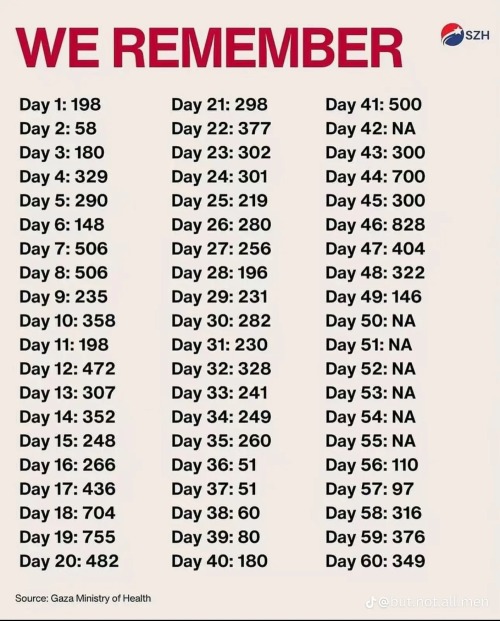 WE REMEMBER

SZH

Day 1: 198
Day 2: 58
Day 3: 180
Day 4: 329
Day 5: 290
Day 6: 148
Day 7: 506
Day 8: 506
Day 9: 235
Day 10: 358
Day 11: 198
Day 12: 472
Day 13: 307
Day 14: 352
Day 15: 248
Day 16: 266
Day 17: 436
Day 18: 704
Day 19: 755
Day 20: 482

Day 21: 298
Day 22: 377
Day 23: 302
Day 24: 301
Day 25: 219
Day 26: 280
Day 27: 256
Day 28: 196
Day 29: 231
Day 30: 282
Day 31: 230
Day 32: 328
Day 33: 241
Day 34: 249
Day 35: 260
Day 36: 51
Day 37: 51
Day 38: 60
Day 39: 80
Day 40: 180

Day 41: 500
Day 42: NA
Day 43: 300
Day 44: 700
Day 45: 300
Day 46: 828
Day 47: 404
Day 48: 322
Day 49: 146
Day 50: NA
Day 51: NA
Day 52: NA
Day 53: NA
Day 54: NA
Day 55: NA
Day 56: 110
Day 57: 97
Day 58: 316
Day 59: 376
Day 60: 349

Source: Gaza Ministry of Health

@but.not.all.men